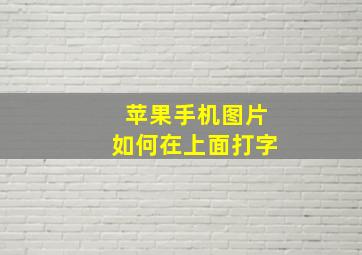 苹果手机图片
如何在上面打字